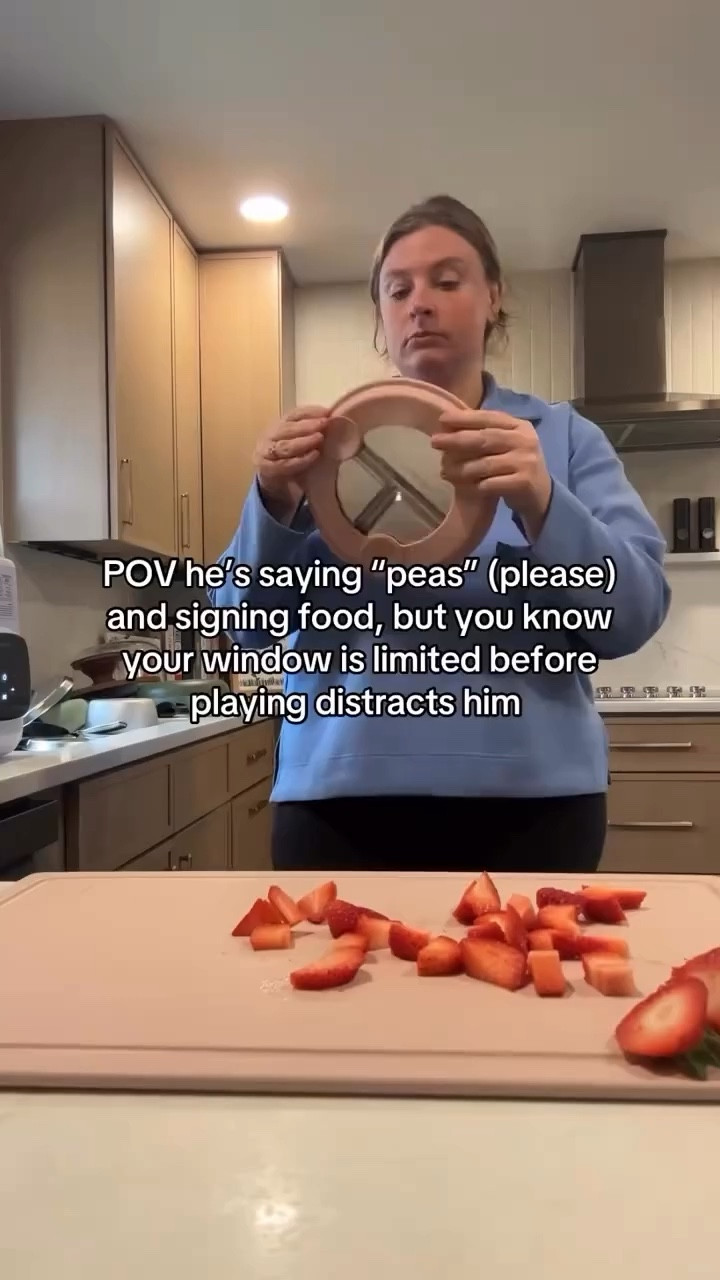 POV he's saying "peas" (please) and signing food, but you know your window is limited before playing distracts him